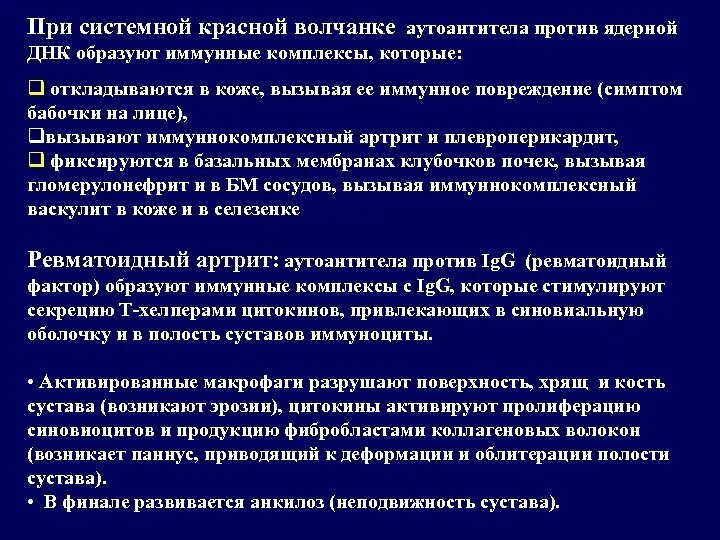 При системной красной волчанке аутоантитела против ядерной ДНК образуют иммунные комплексы, которые:

❑ откладываются в коже, вызывая ее иммунное повреждение (симптом бабочки на лице),
❑вызывают иммуннокомплексный артрит и плевроперикардит,
❑ фиксируются в базальных мембранах клубочков почек, вызывая гломерулонефрит и в БМ сосудов, вызывая иммуннокомплексный васкулит в коже и в селезенке

Ревматоидный артрит: аутоантитела против IgG (ревматоидный фактор) образуют иммунные комплексы с IgG, которые стимулируют секрецию Т-хелперами цитокинов, привлекающих в синовиальную оболочку и в полость суставов иммуноциты.

• Активированные макрофаги разрушают поверхность, хрящ и кость сустава (возникают эрозии), цитокины активируют пролиферацию синовиоцитов и продукцию фибробластами коллагеновых волокон (возникает паннус, приводящий к деформации и облитерации полости сустава).
• В финале развивается анкилоз (неподвижность сустава).